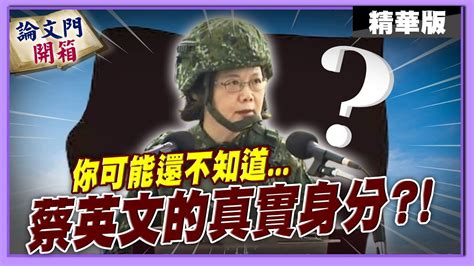 論文門
開箱

精華版

?

你可能還不知道...
蔡英文的真實身分?!